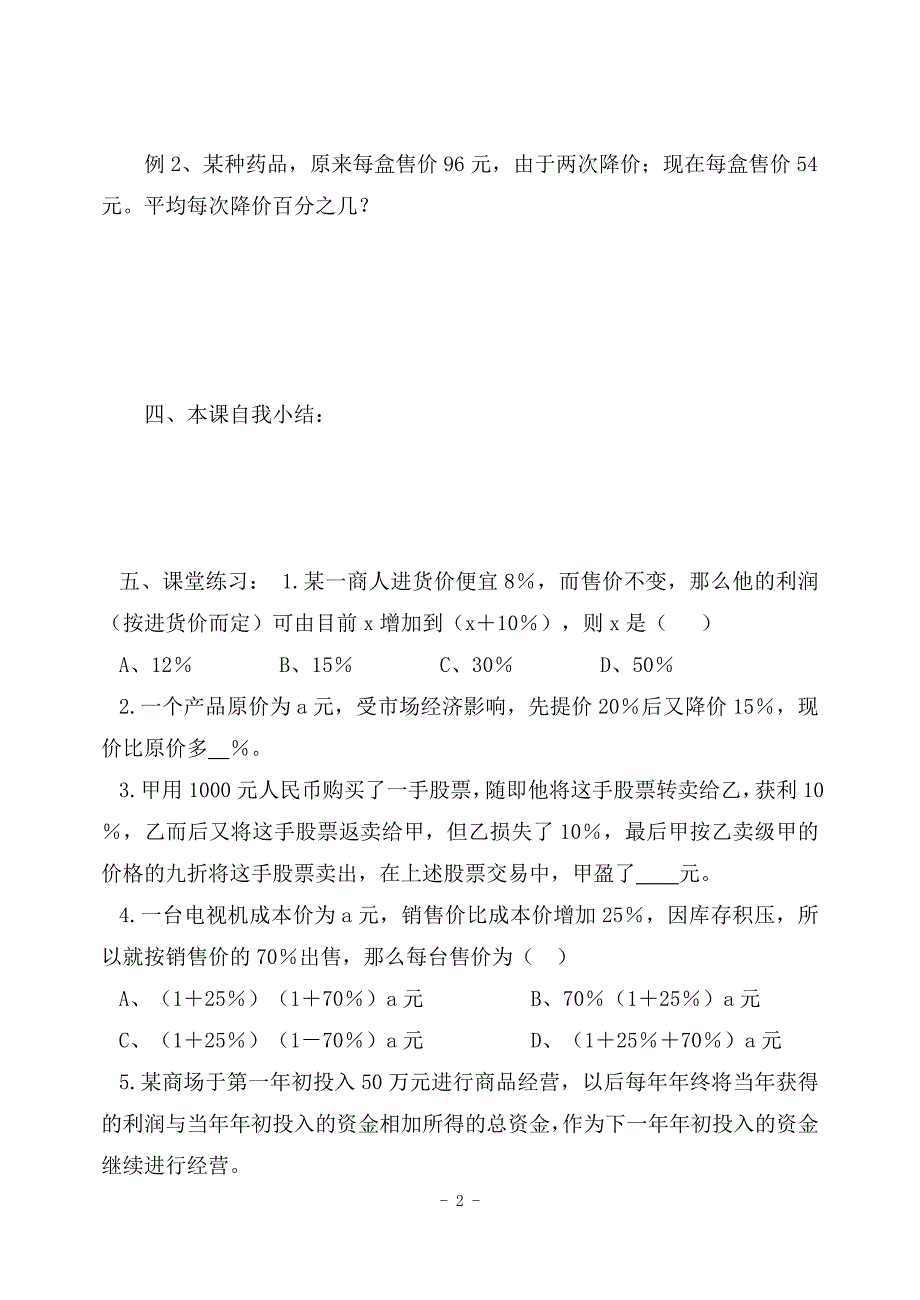 例 2、某种药品，原来每盒售价 96 元，由于两次降价；现在每盒售价 54 元。平均每次降价百分之几？

四、本课自我小结：

五、课堂练习： 1.某一商人进货价便宜 8%，而售价不变，那么他的利润（按进货价而定）可由目前 x 增加到（x＋10%），则 x 是（　）

A、12%　　B、15%　　C、30%　　D、50%

2.一个产品原价为 a 元，受市场经济影响，先提价 20%后又降价 15%，现价比原价多__%。

3.甲用 1000 元人民币购买了一手股票，随即他将这手股票转卖给乙，获利 10%，乙而后又将这手股票返卖给甲，但乙损失了 10%，最后甲按乙卖级甲的价格的九折将这手股票卖出，在上述股票交易中，甲盈了____元。

4.一台电视机成本价为 a 元，销售价比成本价增加 25%，因库存积压，所以就按销售价的 70%出售，那么每台售价为（　）

A、（1＋25%）（1＋70%）a 元　　B、70%（1＋25%）a 元

C、（1＋25%）（1－70%）a 元　　D、（1＋25%＋70%）a 元

5.某商场于第一年初投入 50 万元进行商品经营，以后每年年终将当年获得的利润与当年年初投入的资金相加所得的总资金，作为下一年年初投入的资金继续进行经营。

- 2 -